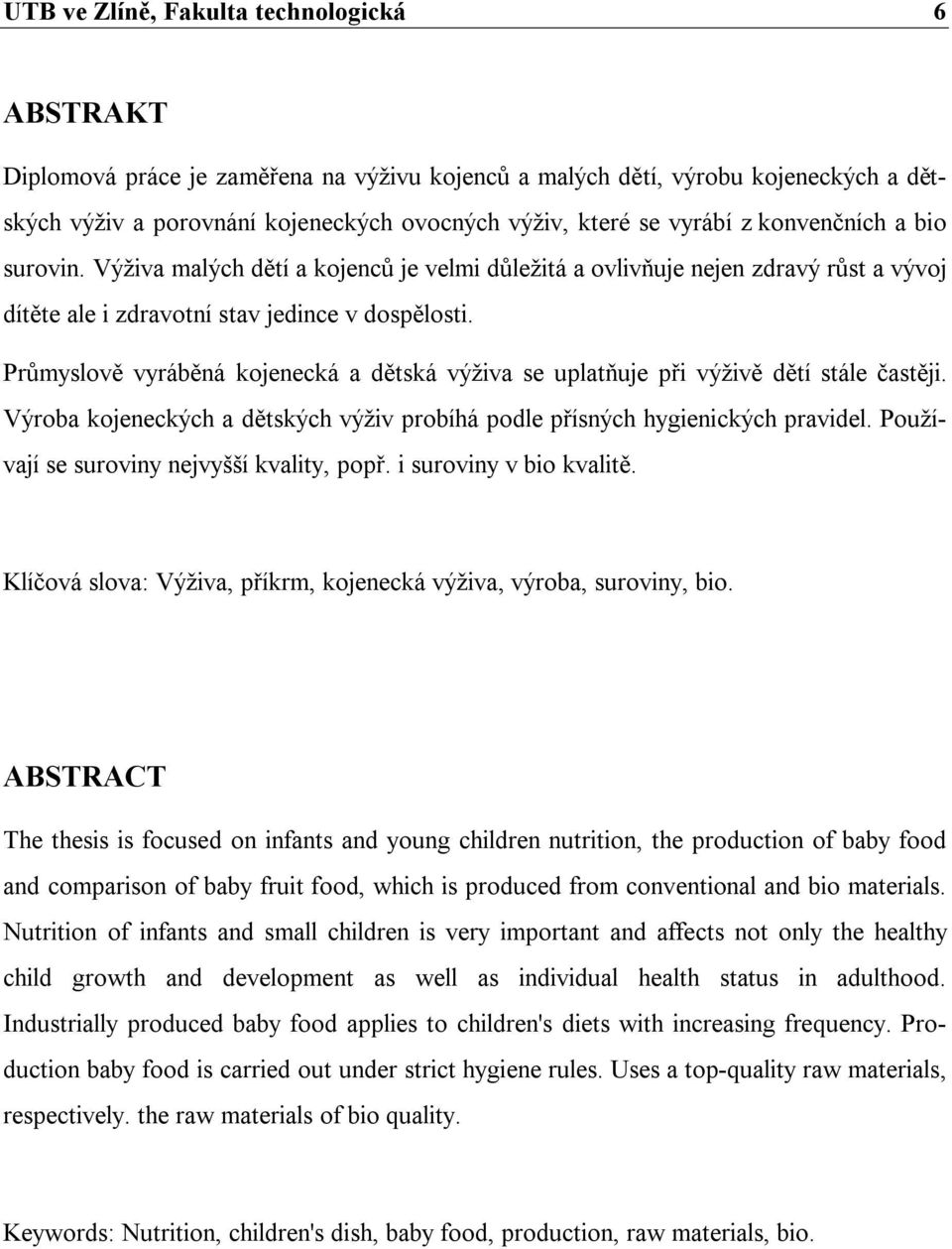 UTB ve Zlíně, Fakulta technologická 6

ABSTRAKT

Diplomová práce je zaměřena na výživu kojenců a malých dětí, výrobu kojeneckých a dětských výživ a porovnání kojeneckých ovocných výživ, které se vyrábí z konvenčních a bio surovin. Výživa malých dětí a kojenců je velmi důležitá a ovlivňuje nejen zdravý růst a vývoj dítěte ale i zdravotní stav jedince v dospělosti.

Průmyslově vyráběná kojenecká a dětská výživa se uplatňuje při výživě dětí stále častěji. Výroba kojeneckých a dětských výživ probíhá podle přísných hygienických pravidel. Používají se suroviny nejvyšší kvality, popř. i suroviny v bio kvalitě.

Klíčová slova: Výživa, příkrm, kojenecká výživa, výroba, suroviny, bio.

ABSTRACT

The thesis is focused on infants and young children nutrition, the production of baby food and comparison of baby fruit food, which is produced from conventional and bio materials. Nutrition of infants and small children is very important and affects not only the healthy child growth and development as well as individual health status in adulthood. Industrially produced baby food applies to children's diets with increasing frequency. Production baby food is carried out under strict hygiene rules. Uses a top-quality raw materials, respectively. the raw materials of bio quality.

Keywords: Nutrition, children's dish, baby food, production, raw materials, bio.